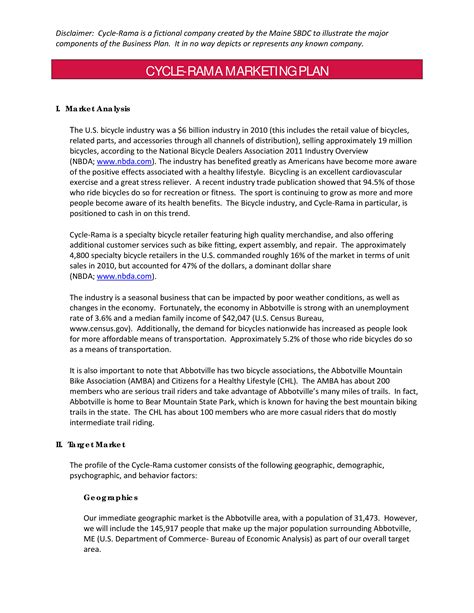 Disclaimer: Cycle-Rama is a fictional company created by the Maine SBDC to illustrate the major components of the Business Plan. It in no way depicts or represents any known company.

CYCLE-RAMA MARKETING PLAN

I. Market Analysis

The U.S. bicycle industry was a $6 billion industry in 2010 (this includes the retail value of bicycles, related parts, and accessories through all channels of distribution), selling approximately 19 million bicycles, according to the National Bicycle Dealers Association 2011 Industry Overview (NBDA; www.nbda.com). The industry has benefited greatly as Americans have become more aware of the positive effects associated with a healthy lifestyle. Bicycling is an excellent cardiovascular exercise and a great stress reliever. A recent industry trade publication showed that 94.5% of those who ride bicycles do so for recreation or fitness. The sport is continuing to grow as more and more people become aware of its health benefits. The Bicycle industry, and Cycle-Rama in particular, is positioned to cash in on this trend.

Cycle-Rama is a specialty bicycle retailer featuring high quality merchandise, and also offering additional customer services such as bike fitting, expert assembly, and repair. The approximately 4,800 specialty bicycle retailers in the U.S. commanded roughly 16% of the market in terms of unit sales in 2010, but accounted for 47% of the dollars, a dominant dollar share (NBDA; www.nbda.com).

The industry is a seasonal business that can be impacted by poor weather conditions, as well as changes in the economy. Fortunately, the economy in Abbotville is strong with an unemployment rate of 3.6% and a median family income of $42,047 (U.S. Census Bureau, www.census.gov). Additionally, the demand for bicycles nationwide has increased as people look for more affordable means of transportation. Approximately 5.2% of those who ride bicycles do so as a means of transportation.

It is also important to note that Abbotville has two bicycle associations, the Abbotville Mountain Bike Association (AMBA) and Citizens for a Healthy Lifestyle (CHL). The AMBA has about 200 members who are serious trail riders and take advantage of Abbotville's many miles of trails. In fact, Abbotville is home to Bear Mountain State Park, which is known for having the best mountain biking trails in the state. The CHL has about 100 members who are more casual riders that do mostly intermediate trail riding.

II. Target Market

The profile of the Cycle-Rama customer consists of the following geographic, demographic, psychographic, and behavior factors:

Geographics

Our immediate geographic market is the Abbotville area, with a population of 31,473. However, we will include the 145,917 people that make up the major population surrounding Abbotville, ME (U.S. Department of Commerce- Bureau of Economic Analysis) as part of our overall target area.